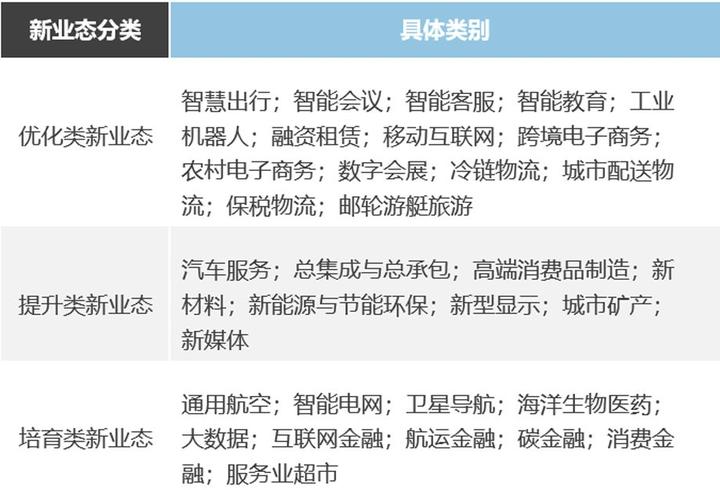 | 新业态分类 | 具体类别 |
|---|---|
| 优化类新业态 | 智慧出行；智能会议；智能客服；智能教育；工业机器人；融资租赁；移动互联网；跨境电子商务；农村电子商务；数字会展；冷链物流；城市配送物流；保税物流；邮轮游艇旅游 |
| 提升类新业态 | 汽车服务；总集成与总承包；高端消费品制造；新材料；新能源与节能环保；新型显示；城市矿产；新媒体 |
| 培育类新业态 | 通用航空；智能电网；卫星导航；海洋生物医药；大数据；互联网金融；航运金融；碳金融；消费金融；服务业超市 |